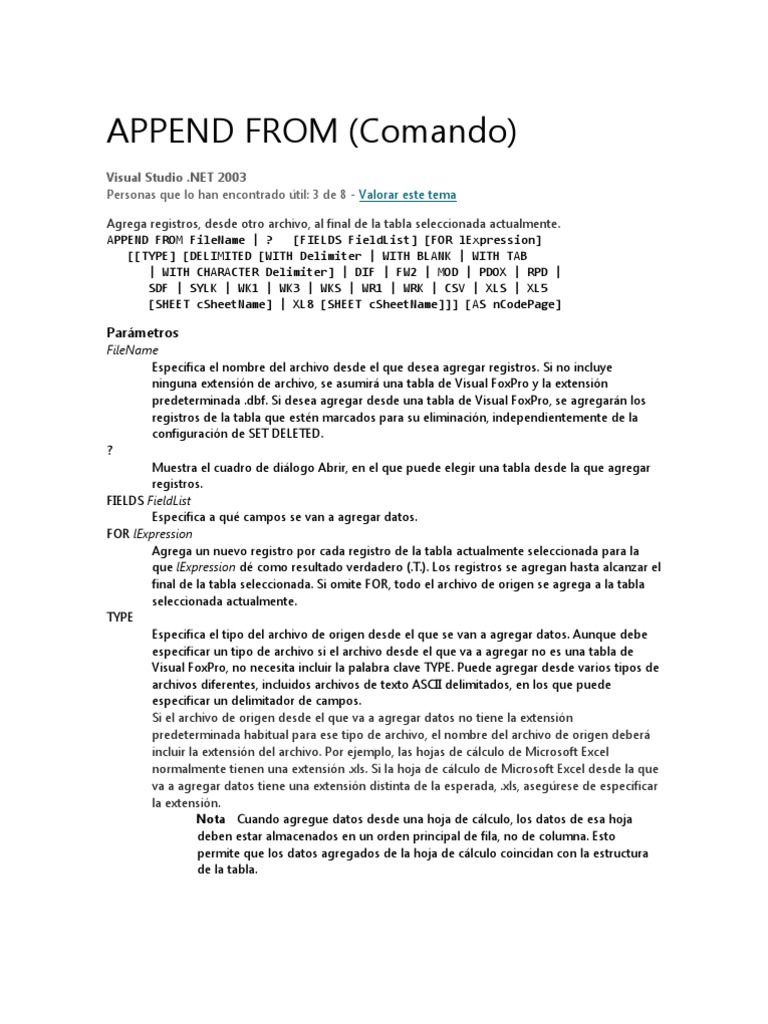 APPEND FROM (Comando)

Visual Studio .NET 2003
Personas que lo han encontrado útil: 3 de 8 - Valorar este tema

Agrega registros, desde otro archivo, al final de la tabla seleccionada actualmente.
APPEND FROM FileName | ?   [FIELDS FieldList] [FOR lExpression]
   [[TYPE] [DELIMITED [WITH Delimiter | WITH BLANK | WITH TAB
      | WITH CHARACTER Delimiter] | DIF | FW2 | MOD | PDOX | RPD |
      SDF | SYLK | WK1 | WK3 | WKS | WR1 | WRK | CSV | XLS | XL5
      [SHEET cSheetName] | XL8 [SHEET cSheetName]]] [AS nCodePage]

Parámetros
FileName
Especifica el nombre del archivo desde el que desea agregar registros. Si no incluye ninguna extensión de archivo, se asumirá una tabla de Visual FoxPro y la extensión predeterminada .dbf. Si desea agregar desde una tabla de Visual FoxPro, se agregarán los registros de la tabla que estén marcados para su eliminación, independientemente de la configuración de SET DELETED.
?
Muestra el cuadro de diálogo Abrir, en el que puede elegir una tabla desde la que agregar registros.
FIELDS FieldList
Especifica a qué campos se van a agregar datos.
FOR lExpression
Agrega un nuevo registro por cada registro de la tabla actualmente seleccionada para la que lExpression dé como resultado verdadero (.T.). Los registros se agregan hasta alcanzar el final de la tabla seleccionada. Si omite FOR, todo el archivo de origen se agrega a la tabla seleccionada actualmente.
TYPE
Especifica el tipo del archivo de origen desde el que se van a agregar datos. Aunque debe especificar un tipo de archivo si el archivo desde el que va a agregar no es una tabla de Visual FoxPro, no necesita incluir la palabra clave TYPE. Puede agregar desde varios tipos de archivos diferentes, incluidos archivos de texto ASCII delimitados, en los que puede especificar un delimitador de campos.
Si el archivo de origen desde el que va a agregar datos no tiene la extensión predeterminada habitual para ese tipo de archivo, el nombre del archivo de origen deberá incluir la extensión del archivo. Por ejemplo, las hojas de cálculo de Microsoft Excel normalmente tienen una extensión .xls. Si la hoja de cálculo de Microsoft Excel desde la que va a agregar datos tiene una extensión distinta de la esperada, .xls, asegúrese de especificar la extensión.
Nota   Cuando agregue datos desde una hoja de cálculo, los datos de esa hoja deben estar almacenados en un orden principal de fila, no de columna. Esto permite que los datos agregados de la hoja de cálculo coincidan con la estructura de la tabla.